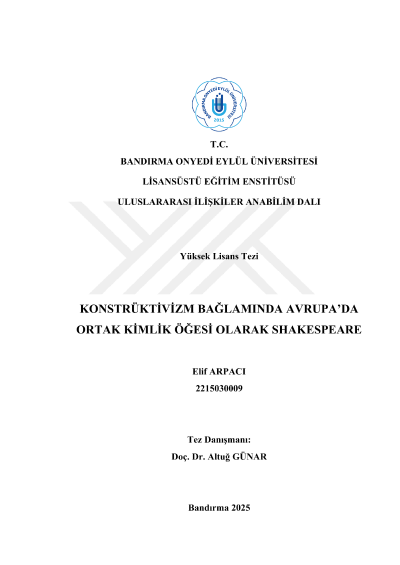 BANDIRMA ONYEDİ EYLÜL ÜNİVERSİTESİ
2015

T.C.
BANDIRMA ONYEDİ EYLÜL ÜNİVERSİTESİ
LİSANSÜSTÜ EĞİTİM ENSTİTÜSÜ
ULUSLARARASI İLİŞKİLER ANABİLİM DALI

Yüksek Lisans Tezi

KONSTRÜKTİVİZM BAĞLAMINDA AVRUPA'DA ORTAK KİMLİK ÖĞESİ OLARAK SHAKESPEARE

Elif ARPACI
2215030009

Tez Danışmanı:
Doç. Dr. Altuğ GÜNAR

Bandırma 2025